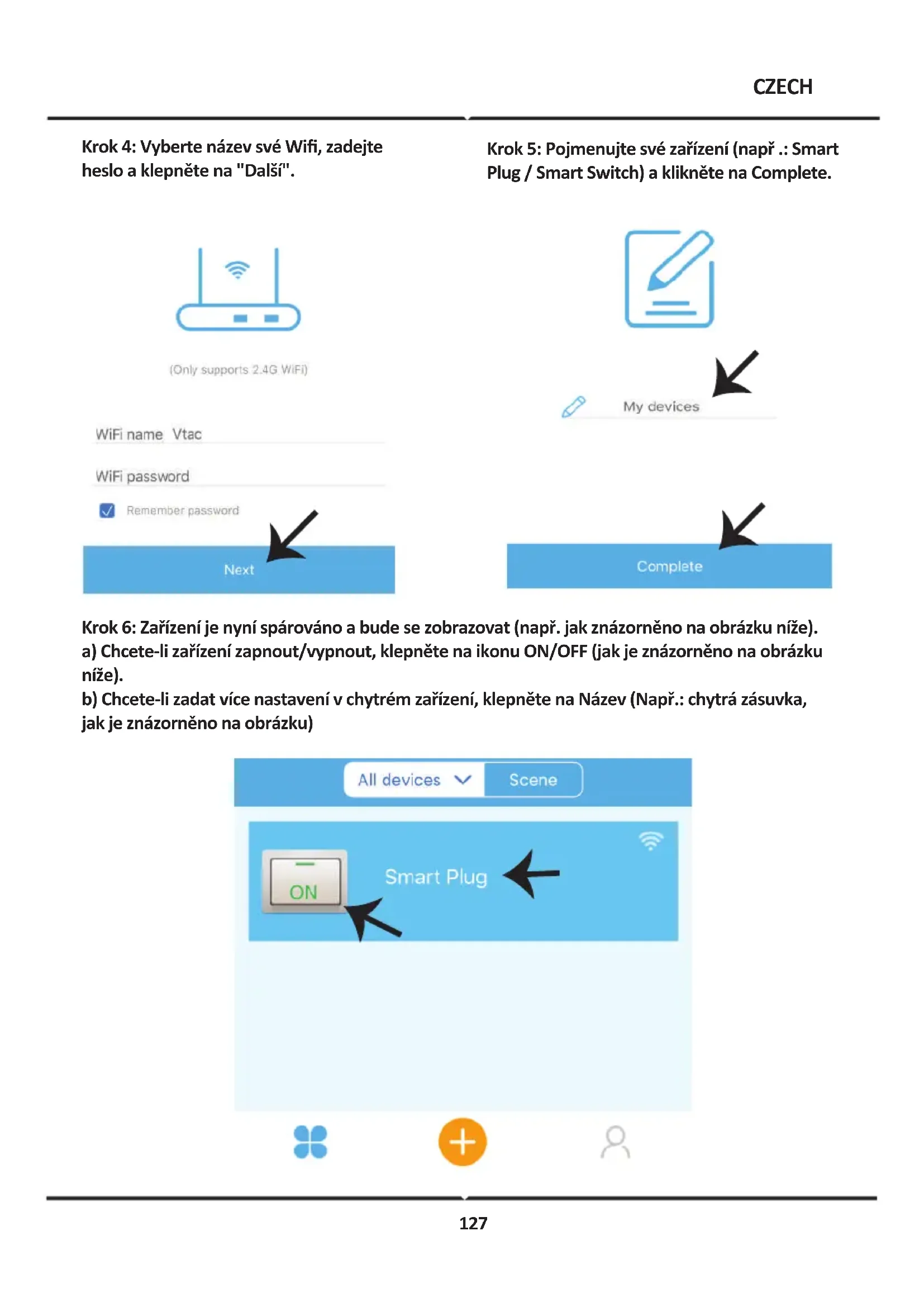 CZECH

Krok 4: Vyberte název své Wifi, zadejte heslo a klepněte na "Další".

(Only supports 2.4G WiFi)

WiFi name Vtac

WiFi password

Remember password

Next

Krok 5: Pojmenujte své zařízení (např .: Smart Plug / Smart Switch) a klikněte na Complete.

My devices

Complete

Krok 6: Zařízení je nyní spárováno a bude se zobrazovat (např. jak znázorněno na obrázku níže).
a) Chcete-li zařízení zapnout/vypnout, klepněte na ikonu ON/OFF (jak je znázorněno na obrázku níže).
b) Chcete-li zadat více nastavení v chytrém zařízení, klepněte na Název (Např.: chytrá zásuvka, jak je znázorněno na obrázku)

All devices

Scene

ON

Smart Plug

127